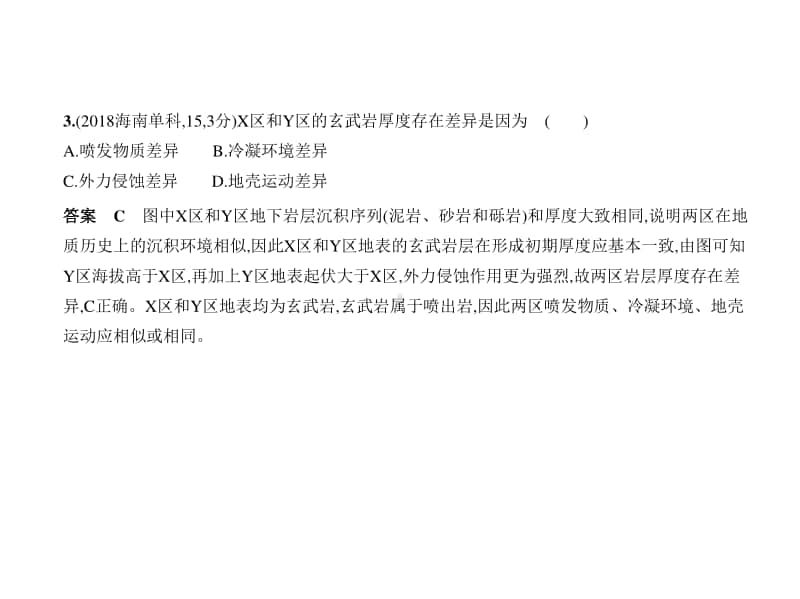 3.(2018海南单科,15,3分)X区和Y区的玄武岩厚度存在差异是因为 ( )

A.喷发物质差异　B.冷凝环境差异

C.外力侵蚀差异　D.地壳运动差异

答案 C 图中X区和Y区地下岩层沉积序列(泥岩、砂岩和砾岩)和厚度大致相同,说明两区在地质历史上的沉积环境相似,因此X区和Y区地表的玄武岩层在形成初期厚度应基本一致,由图可知Y区海拔高于X区,再加上Y区地表起伏大于X区,外力侵蚀作用更为强烈,故两区岩层厚度存在差异,C正确。X区和Y区地表均为玄武岩,玄武岩属于喷出岩,因此两区喷发物质、冷凝环境、地壳运动应相似或相同。